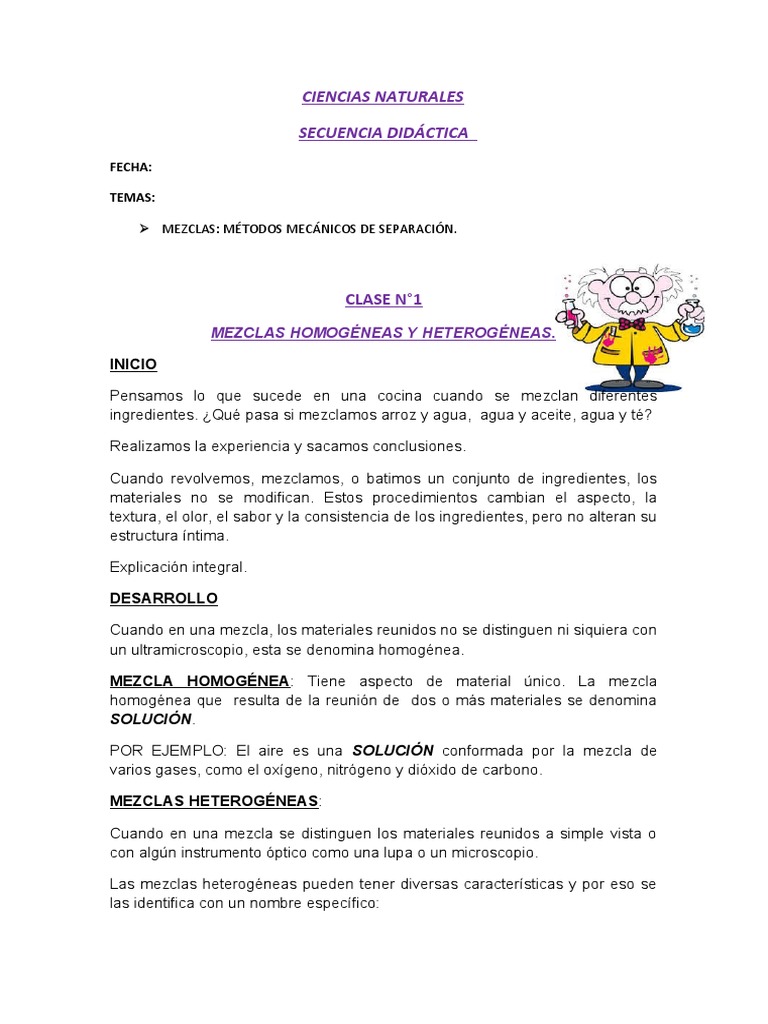 CIENCIAS NATURALES

SECUENCIA DIDÁCTICA

FECHA:

TEMAS:

➢ MEZCLAS: MÉTODOS MECÁNICOS DE SEPARACIÓN.

CLASE N°1

MEZCLAS HOMOGÉNEAS Y HETEROGÉNEAS.

INICIO

Pensamos lo que sucede en una cocina cuando se mezclan diferentes ingredientes. ¿Qué pasa si mezclamos arroz y agua, agua y aceite, agua y té?

Realizamos la experiencia y sacamos conclusiones.

Cuando revolvemos, mezclamos, o batimos un conjunto de ingredientes, los materiales no se modifican. Estos procedimientos cambian el aspecto, la textura, el olor, el sabor y la consistencia de los ingredientes, pero no alteran su estructura íntima.

Explicación integral.

DESARROLLO

Cuando en una mezcla, los materiales reunidos no se distinguen ni siquiera con un ultramicroscopio, esta se denomina homogénea.

MEZCLA HOMOGÉNEA: Tiene aspecto de material único. La mezcla homogénea que resulta de la reunión de dos o más materiales se denomina SOLUCIÓN.

POR EJEMPLO: El aire es una SOLUCIÓN conformada por la mezcla de varios gases, como el oxígeno, nitrógeno y dióxido de carbono.

MEZCLAS HETEROGÉNEAS:

Cuando en una mezcla se distinguen los materiales reunidos a simple vista o con algún instrumento óptico como una lupa o un microscopio.

Las mezclas heterogéneas pueden tener diversas características y por eso se las identifica con un nombre específico: